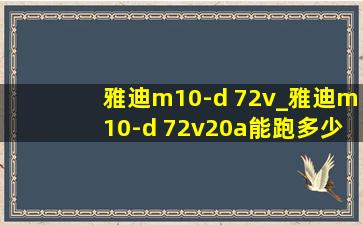 雅迪m10-d 72v_雅迪m10-d 72v20a能跑多少